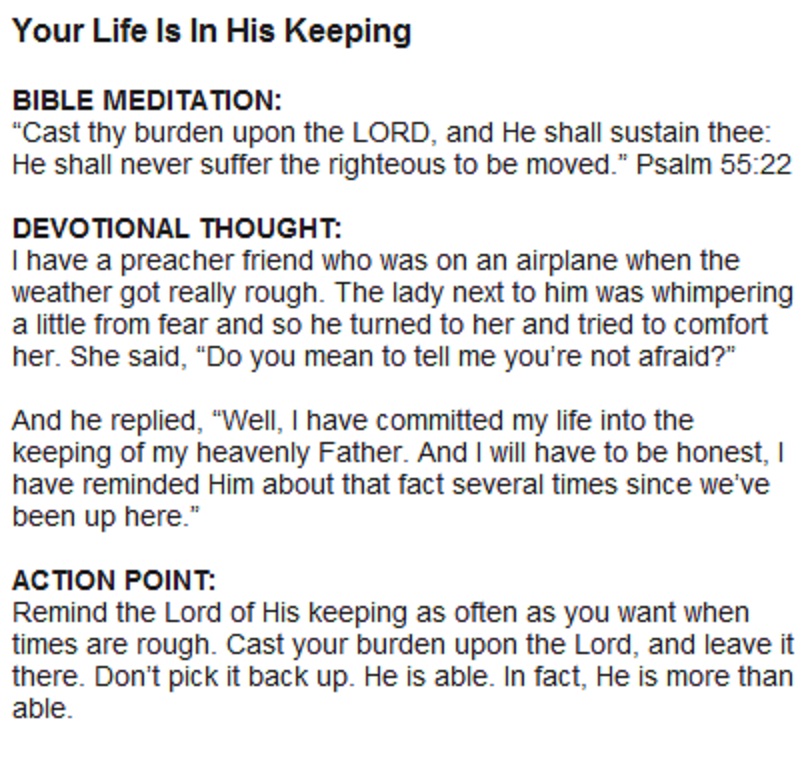 Your Life Is In His Keeping

BIBLE MEDITATION:
"Cast thy burden upon the LORD, and He shall sustain thee: He shall never suffer the righteous to be moved." Psalm 55:22

DEVOTIONAL THOUGHT:
I have a preacher friend who was on an airplane when the weather got really rough. The lady next to him was whimpering a little from fear and so he turned to her and tried to comfort her. She said, "Do you mean to tell me you're not afraid?"

And he replied, "Well, I have committed my life into the keeping of my heavenly Father. And I will have to be honest, I have reminded Him about that fact several times since we've been up here."

ACTION POINT:
Remind the Lord of His keeping as often as you want when times are rough. Cast your burden upon the Lord, and leave it there. Don't pick it back up. He is able. In fact, He is more than able.